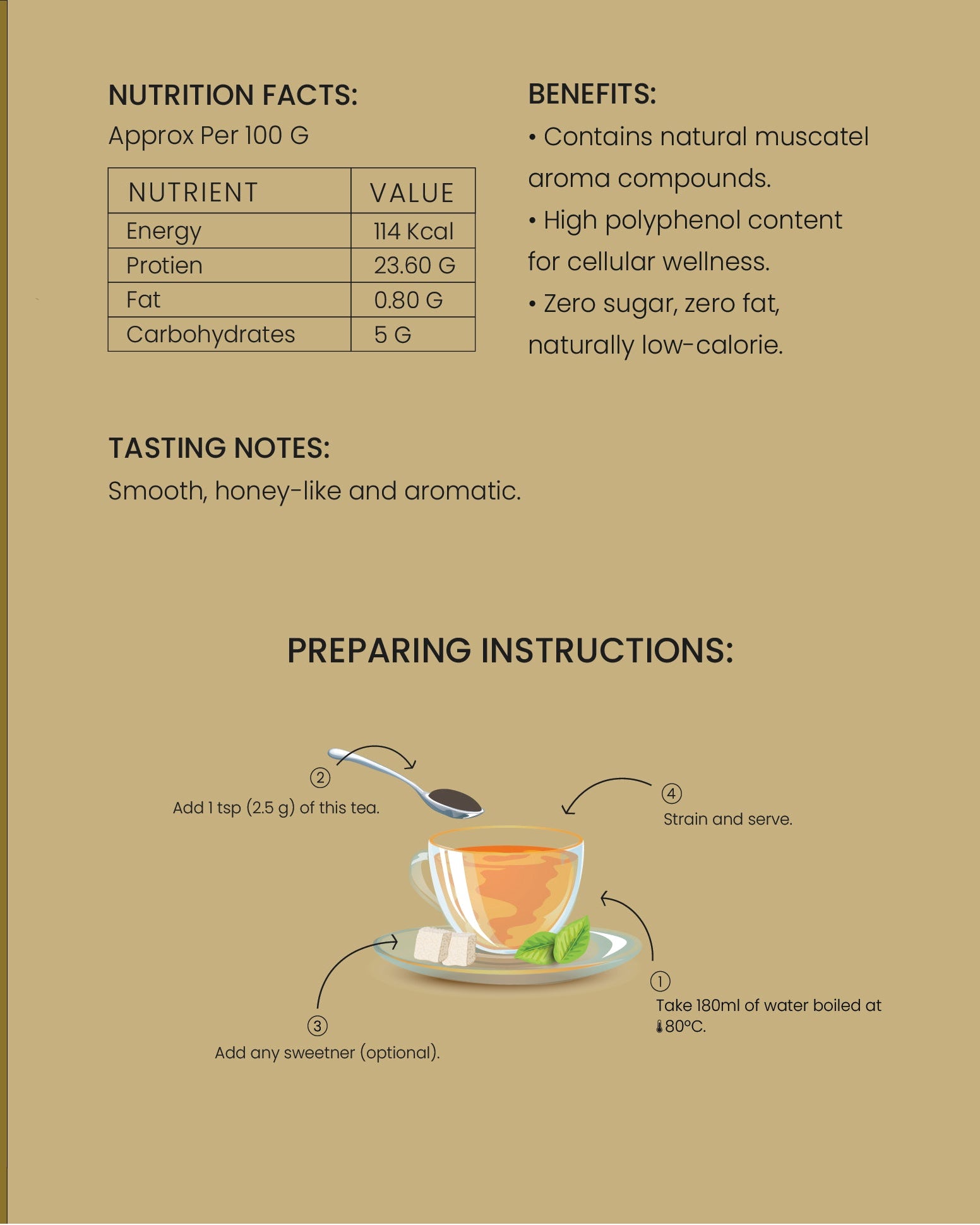 NUTRITION FACTS:
Approx Per 100 G

| NUTRIENT | VALUE |
|---|---|
| Energy | 114 Kcal |
| Protien | 23.60 G |
| Fat | 0.80 G |
| Carbohydrates | 5 G |

BENEFITS:
• Contains natural muscatel aroma compounds.
• High polyphenol content for cellular wellness.
• Zero sugar, zero fat, naturally low-calorie.

TASTING NOTES:
Smooth, honey-like and aromatic.

PREPARING INSTRUCTIONS:

② Add 1 tsp (2.5 g) of this tea.

④ Strain and serve.

① Take 180ml of water boiled at 80°C.

③ Add any sweetner (optional).